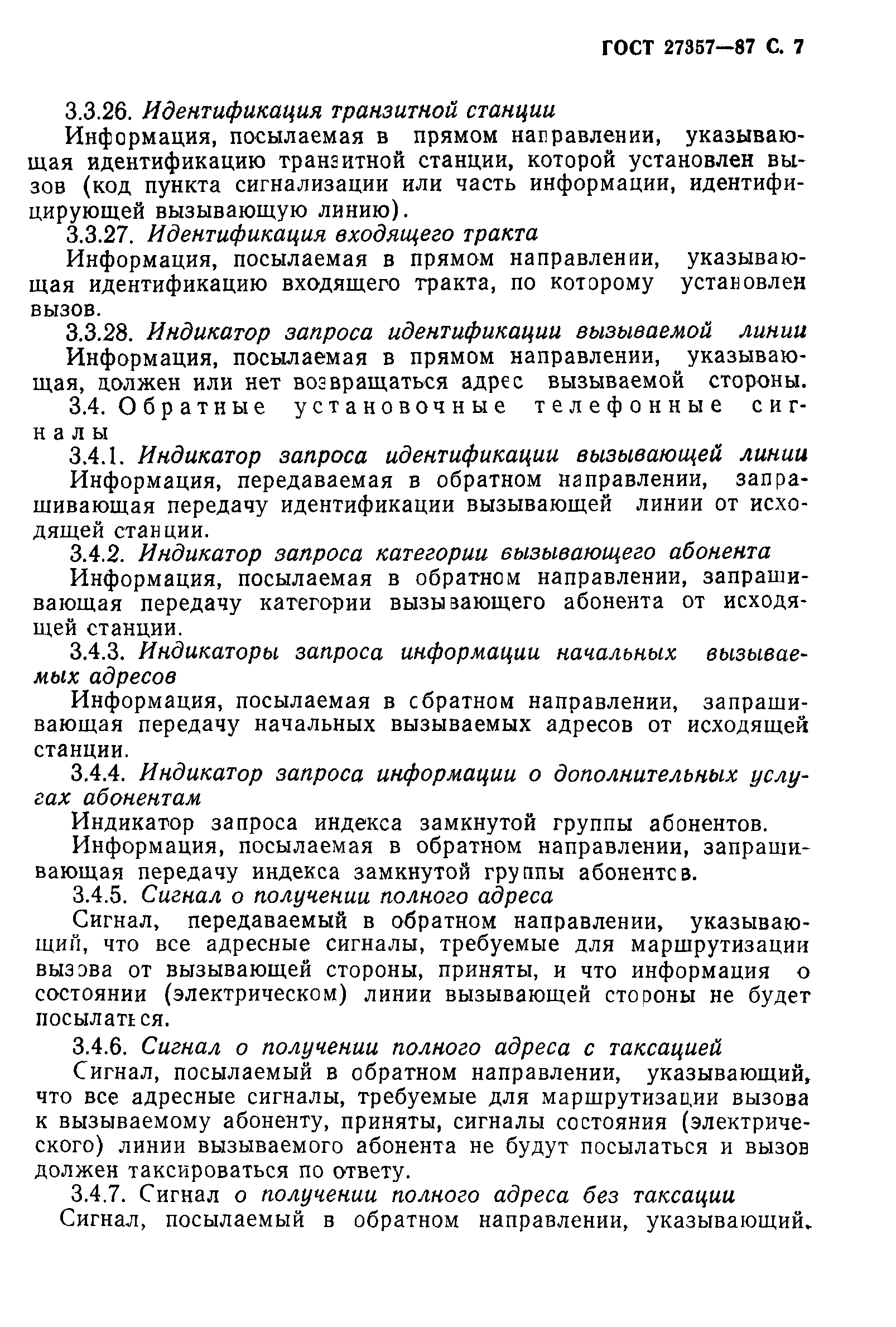 ГОСТ 27357—87 С. 7

3.3.26. Идентификация транзитной станции

Информация, посылаемая в прямом направлении, указывающая идентификацию транзитной станции, которой установлен вызов (код пункта сигнализации или часть информации, идентифицирующей вызывающую линию).

3.3.27. Идентификация входящего тракта

Информация, посылаемая в прямом направлении, указывающая идентификацию входящего тракта, по которому установлен вызов.

3.3.28. Индикатор запроса идентификации вызываемой линии

Информация, посылаемая в прямом направлении, указывающая, должен или нет возвращаться адрес вызываемой стороны.

3.4. Обратные установочные телефонные сигналы

3.4.1. Индикатор запроса идентификации вызывающей линии

Информация, передаваемая в обратном направлении, запрашивающая передачу идентификации вызывающей линии от исходящей станции.

3.4.2. Индикатор запроса категории вызывающего абонента

Информация, посылаемая в обратном направлении, запрашивающая передачу категории вызывающего абонента от исходящей станции.

3.4.3. Индикаторы запроса информации начальных вызываемых адресов

Информация, посылаемая в обратном направлении, запрашивающая передачу начальных вызываемых адресов от исходящей станции.

3.4.4. Индикатор запроса информации о дополнительных услугах абонентам

Индикатор запроса индекса замкнутой группы абонентов.

Информация, посылаемая в обратном направлении, запрашивающая передачу индекса замкнутой группы абонентов.

3.4.5. Сигнал о получении полного адреса

Сигнал, передаваемый в обратном направлении, указывающий, что все адресные сигналы, требуемые для маршрутизации вызова от вызывающей стороны, приняты, и что информация о состоянии (электрическом) линии вызывающей стороны не будет посылаться.

3.4.6. Сигнал о получении полного адреса с таксацией

Сигнал, посылаемый в обратном направлении, указывающий, что все адресные сигналы, требуемые для маршрутизации вызова к вызываемому абоненту, приняты, сигналы состояния (электрического) линии вызываемого абонента не будут посылаться и вызов должен таксироваться по ответу.

3.4.7. Сигнал о получении полного адреса без таксации

Сигнал, посылаемый в обратном направлении, указывающий,